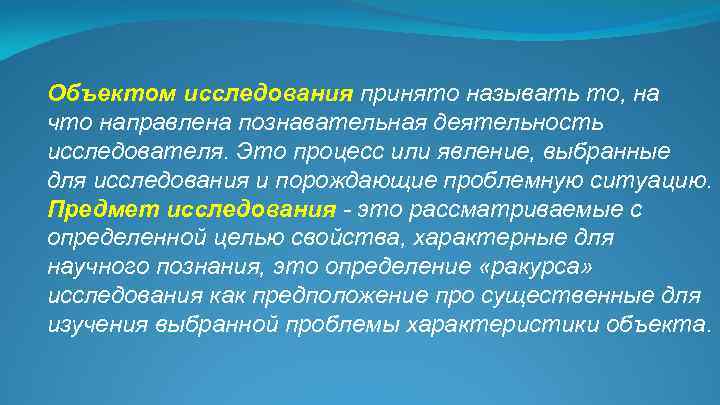 Объектом исследования принято называть то, на что направлена познавательная деятельность исследователя. Это процесс или явление, выбранные для исследования и порождающие проблемную ситуацию.
Предмет исследования - это рассматриваемые с определенной целью свойства, характерные для научного познания, это определение «ракурса» исследования как предположение про существенные для изучения выбранной проблемы характеристики объекта.